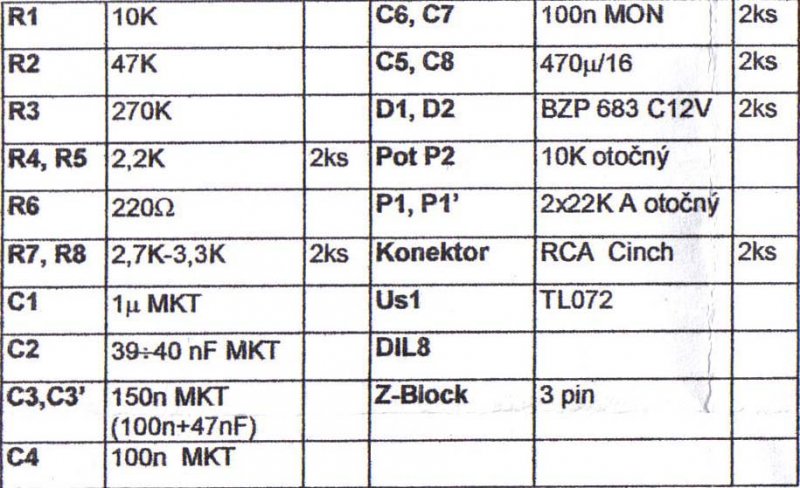 | R1 | 10K | | C6, C7 | 100n MON | 2ks |
|---|---|---|---|---|---|
| R2 | 47K | | C5, C8 | 470µ/16 | 2ks |
| R3 | 270K | | D1, D2 | BZP 683 C12V | 2ks |
| R4, R5 | 2,2K | 2ks | Pot P2 | 10K otočný | |
| R6 | 220Ω | | P1, P1' | 2x22K A otočný | |
| R7, R8 | 2,7K-3,3K | 2ks | Konektor | RCA Cinch | 2ks |
| C1 | 1µ MKT | | Us1 | TL072 | |
| C2 | 39÷40 nF MKT | | DIL8 | | |
| C3,C3' | 150n MKT (100n+47nF) | | Z-Block | 3 pin | |
| C4 | 100n MKT | | | | |